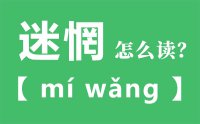 迷惘 怎么读?

【 mí wǎng 】